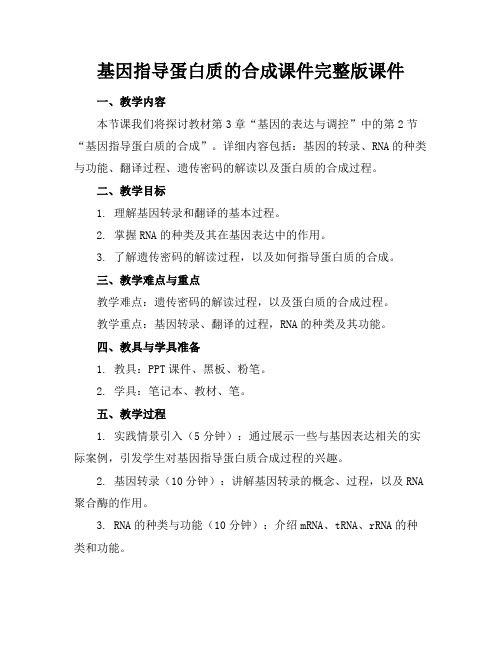 基因指导蛋白质的合成课件完整版课件

一、教学内容

本节课我们将探讨教材第3章“基因的表达与调控”中的第2节“基因指导蛋白质的合成”。详细内容包括：基因的转录、RNA的种类与功能、翻译过程、遗传密码的解读以及蛋白质的合成过程。

二、教学目标

1. 理解基因转录和翻译的基本过程。

2. 掌握RNA的种类及其在基因表达中的作用。

3. 了解遗传密码的解读过程，以及如何指导蛋白质的合成。

三、教学难点与重点

教学难点：遗传密码的解读过程，以及蛋白质的合成过程。

教学重点：基因转录、翻译的过程，RNA的种类及其功能。

四、教具与学具准备

1. 教具：PPT课件、黑板、粉笔。

2. 学具：笔记本、教材、笔。

五、教学过程

1. 实践情景引入（5分钟）：通过展示一些与基因表达相关的实际案例，引发学生对基因指导蛋白质合成过程的兴趣。

2. 基因转录（10分钟）：讲解基因转录的概念、过程，以及RNA聚合酶的作用。

3. RNA的种类与功能（10分钟）：介绍mRNA、tRNA、rRNA的种类和功能。